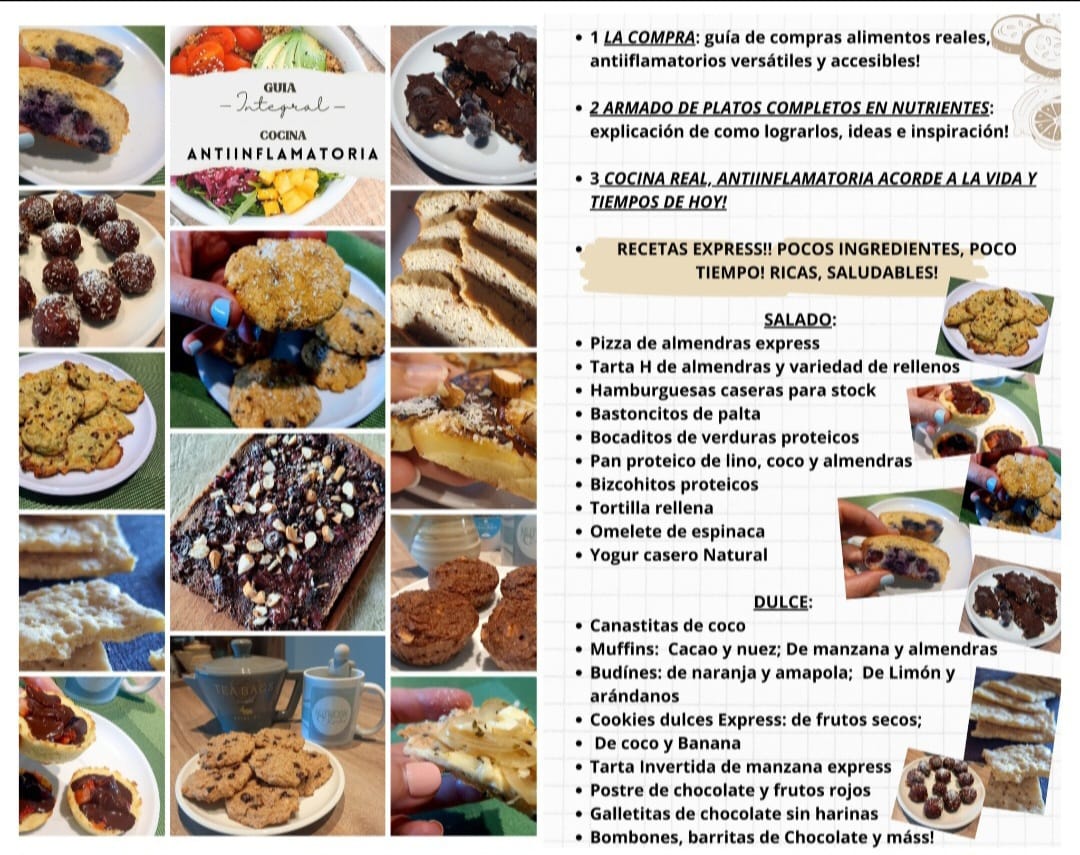 GUIA
- Integral -
COCINA
ANTIINFLAMATORIA

• 1 LA COMPRA: guía de compras alimentos reales, antiiflamatorios versátiles y accesibles!

• 2 ARMADO DE PLATOS COMPLETOS EN NUTRIENTES: explicación de como lograrlos, ideas e inspiración!

• 3 COCINA REAL, ANTIINFLAMATORIA ACORDE A LA VIDA Y TIEMPOS DE HOY!

• RECETAS EXPRESS!! POCOS INGREDIENTES, POCO TIEMPO! RICAS, SALUDABLES!

SALADO:
• Pizza de almendras express
• Tarta H de almendras y variedad de rellenos
• Hamburguesas caseras para stock
• Bastoncitos de palta
• Bocaditos de verduras proteicos
• Pan proteico de lino, coco y almendras
• Bizcohitos proteicos
• Tortilla rellena
• Omelete de espinaca
• Yogur casero Natural

DULCE:
• Canastitas de coco
• Muffins: Cacao y nuez; De manzana y almendras
• Budínes: de naranja y amapola; De Limón y arándanos
• Cookies dulces Express: de frutos secos;
• De coco y Banana
• Tarta Invertida de manzana express
• Postre de chocolate y frutos rojos
• Galletitas de chocolate sin harinas
• Bombones, barritas de Chocolate y máss!